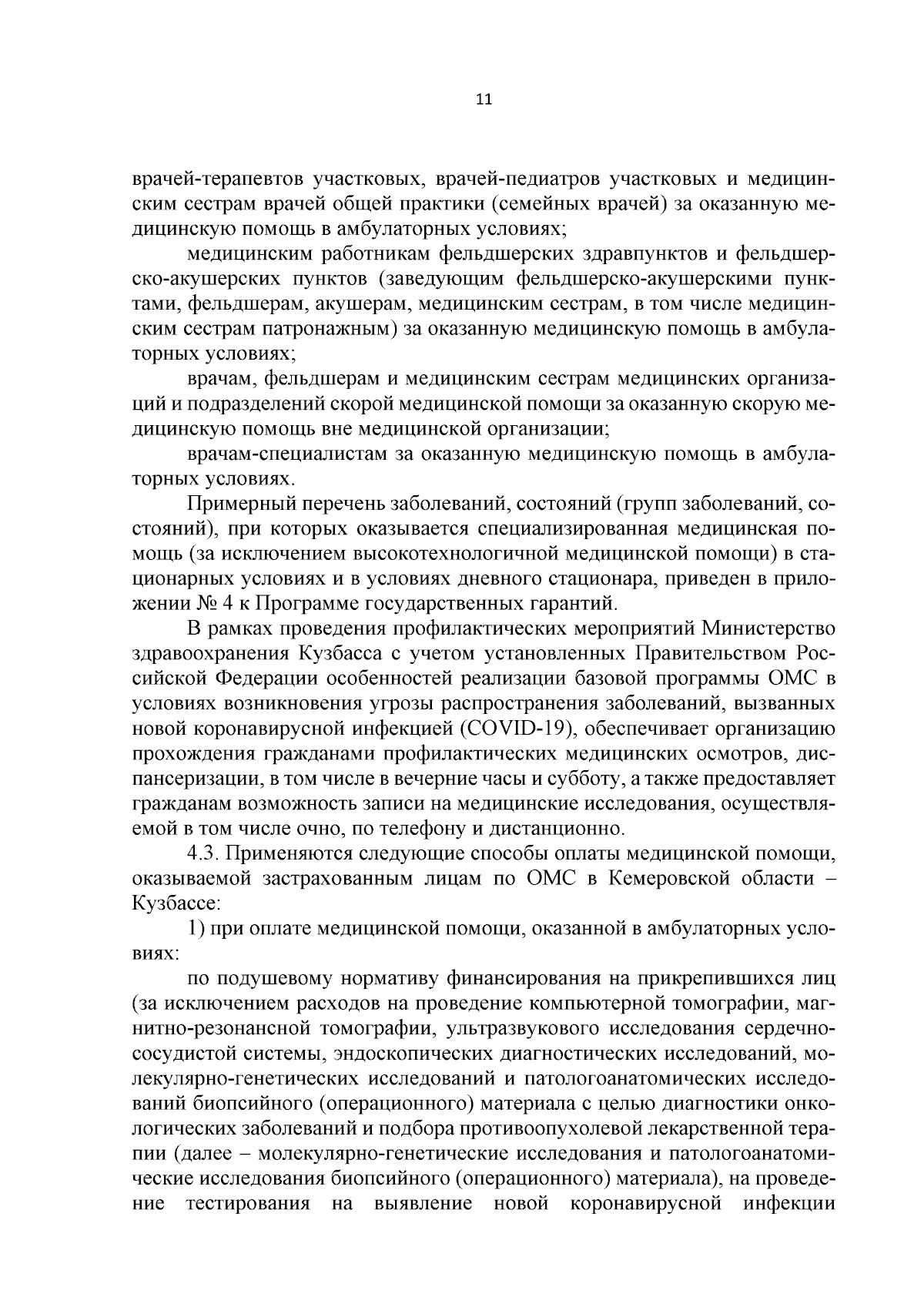 11

врачей-терапевтов участковых, врачей-педиатров участковых и медицинским сестрам врачей общей практики (семейных врачей) за оказанную медицинскую помощь в амбулаторных условиях;

медицинским работникам фельдшерских здравпунктов и фельдшерско-акушерских пунктов (заведующим фельдшерско-акушерскими пунктами, фельдшерам, акушерам, медицинским сестрам, в том числе медицинским сестрам патронажным) за оказанную медицинскую помощь в амбулаторных условиях;

врачам, фельдшерам и медицинским сестрам медицинских организаций и подразделений скорой медицинской помощи за оказанную скорую медицинскую помощь вне медицинской организации;

врачам-специалистам за оказанную медицинскую помощь в амбулаторных условиях.

Примерный перечень заболеваний, состояний (групп заболеваний, состояний), при которых оказывается специализированная медицинская помощь (за исключением высокотехнологичной медицинской помощи) в стационарных условиях и в условиях дневного стационара, приведен в приложении № 4 к Программе государственных гарантий.

В рамках проведения профилактических мероприятий Министерство здравоохранения Кузбасса с учетом установленных Правительством Российской Федерации особенностей реализации базовой программы ОМС в условиях возникновения угрозы распространения заболеваний, вызванных новой коронавирусной инфекцией (COVID-19), обеспечивает организацию прохождения гражданами профилактических медицинских осмотров, диспансеризации, в том числе в вечерние часы и субботу, а также предоставляет гражданам возможность записи на медицинские исследования, осуществляемой в том числе очно, по телефону и дистанционно.

4.3. Применяются следующие способы оплаты медицинской помощи, оказываемой застрахованным лицам по ОМС в Кемеровской области – Кузбассе:

1) при оплате медицинской помощи, оказанной в амбулаторных условиях:

по подушевому нормативу финансирования на прикрепившихся лиц (за исключением расходов на проведение компьютерной томографии, магнитно-резонансной томографии, ультразвукового исследования сердечно-сосудистой системы, эндоскопических диагностических исследований, молекулярно-генетических исследований и патологоанатомических исследований биопсийного (операционного) материала с целью диагностики онкологических заболеваний и подбора противоопухолевой лекарственной терапии (далее – молекулярно-генетические исследования и патологоанатомические исследования биопсийного (операционного) материала), на проведение тестирования на выявление новой коронавирусной инфекции